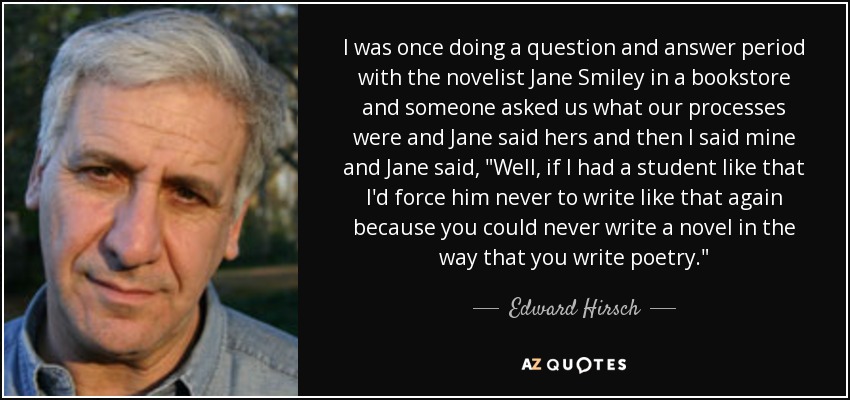 I was once doing a question and answer period with the novelist Jane Smiley in a bookstore and someone asked us what our processes were and Jane said hers and then I said mine and Jane said, "Well, if I had a student like that I'd force him never to write like that again because you could never write a novel in the way that you write poetry."

— Edward Hirsch —

AZ QUOTES